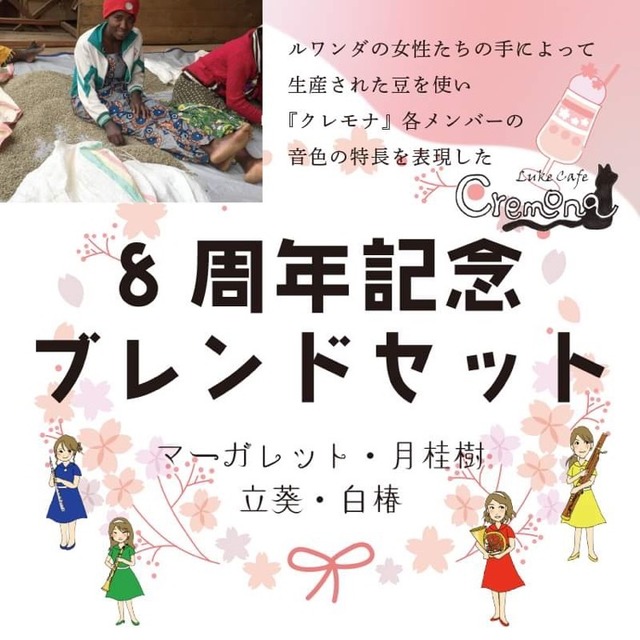 ルワンダの女性たちの手によって
生産された豆を使い
『クレモナ』各メンバーの
音色の特長を表現した

Luke Cafe
Cremona

8周年記念
ブレンドセット

マーガレット・月桂樹
立葵・白椿